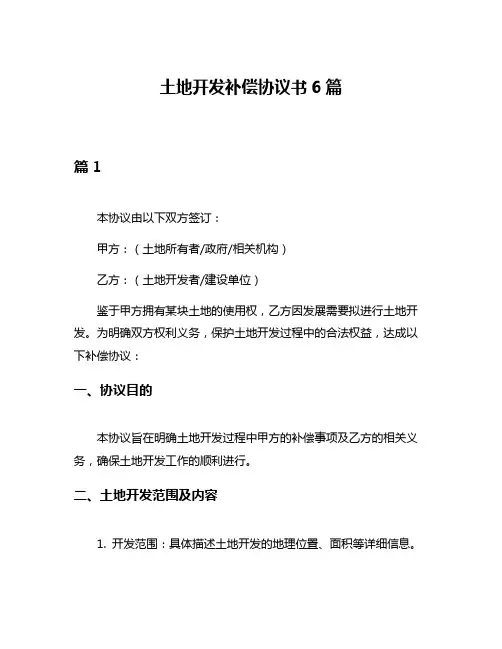 土地开发补偿协议书 6 篇

篇 1

本协议由以下双方签订：

甲方：（土地所有者/政府/相关机构）

乙方：（土地开发者/建设单位）

鉴于甲方拥有某块土地的使用权，乙方因发展需要拟进行土地开发。为明确双方权利义务，保护土地开发过程中的合法权益，达成以下补偿协议：

一、协议目的

本协议旨在明确土地开发过程中甲方的补偿事项及乙方的相关义务，确保土地开发工作的顺利进行。

二、土地开发范围及内容

1. 开发范围：具体描述土地开发的地理位置、面积等详细信息。